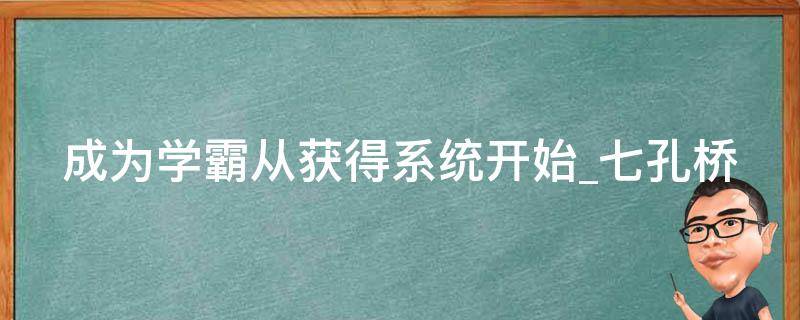 成为学霸从获得系统开始_七孔桥